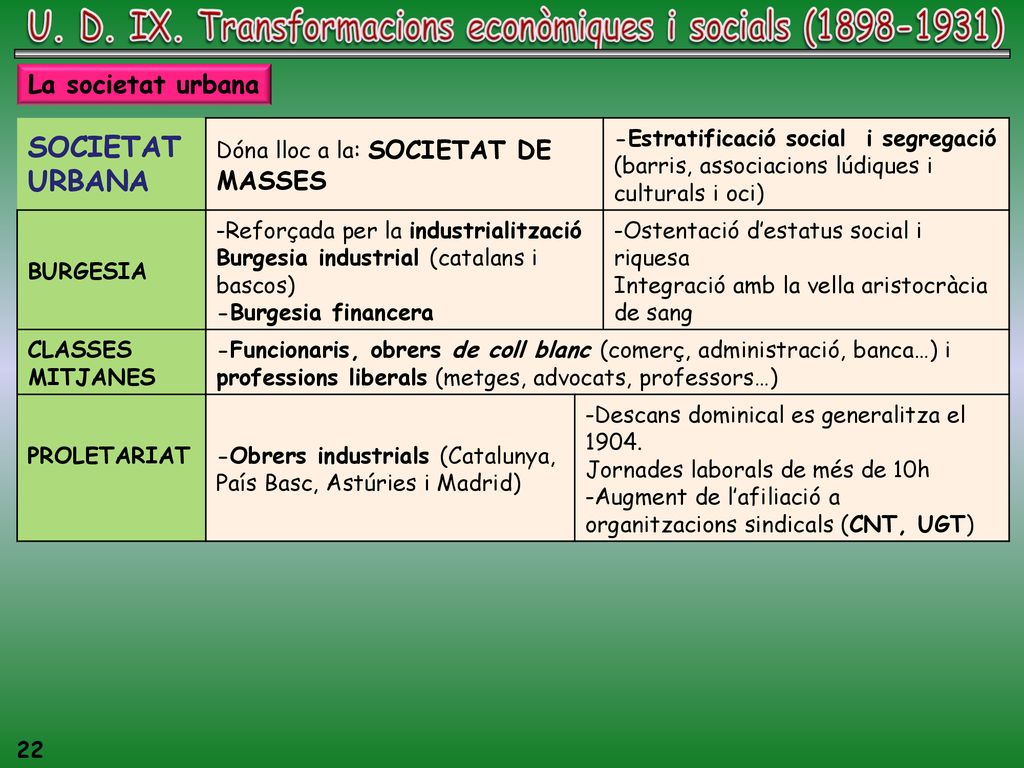 U. D. IX. Transformacions econòmiques i socials (1898-1931)

La societat urbana

| SOCIETAT URBANA | Dóna lloc a la: SOCIETAT DE MASSES | -Estratificació social i segregació (barris, associacions lúdiques i culturals i oci) |
|---|---|---|
| BURGESIA | -Reforçada per la industrialització Burgesia industrial (catalans i bascos) -Burgesia financera | -Ostentació d'estatus social i riquesa Integració amb la vella aristocràcia de sang |
| CLASSES MITJANES | -Funcionaris, obrers de coll blanc (comerç, administració, banca…) i professions liberals (metges, advocats, professors…) | |
| PROLETARIAT | -Obrers industrials (Catalunya, País Basc, Astúries i Madrid) | -Descans dominical es generalitza el 1904. Jornades laborals de més de 10h -Augment de l'afiliació a organitzacions sindicals (CNT, UGT) |

22